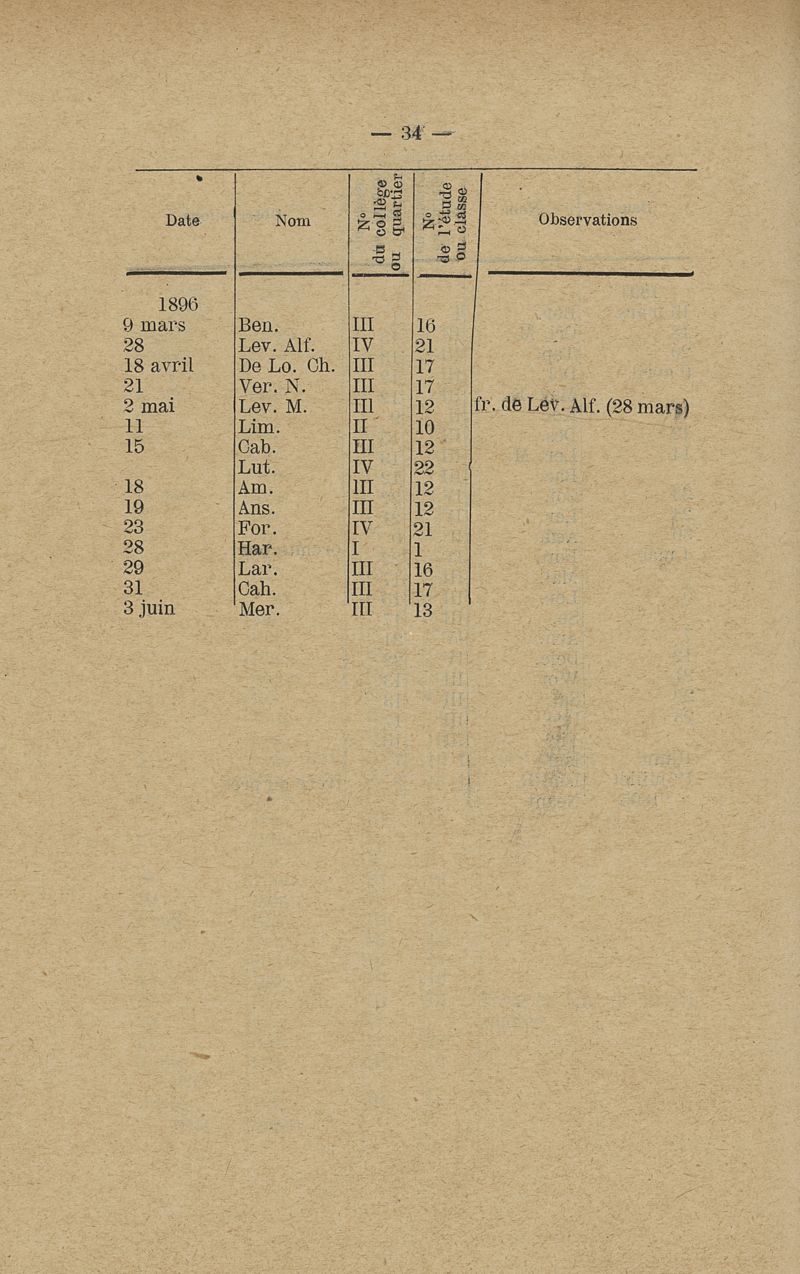 — 34 —

| Date | Nom | N° du collège ou quartier | N° de l'étude ou classe | Observations |
|---|---|---|---|---|
| 1896 | | | | |
| 9 mars | Ben. | III | 16 | |
| 28 | Lev. Alf. | IV | 21 | |
| 18 avril | De Lo. Ch. | III | 17 | |
| 21 | Ver. N. | III | 17 | |
| 2 mai | Lev. M. | III | 12 | fr. de Lev. Alf. (28 mars) |
| 11 | Lim. | II | 10 | |
| 15 | Cab. | III | 12 | |
| | Lut. | IV | 22 | |
| 18 | Am. | III | 12 | |
| 19 | Ans. | III | 12 | |
| 23 | For. | IV | 21 | |
| 28 | Har. | I | 1 | |
| 29 | Lar. | III | 16 | |
| 31 | Cah. | III | 17 | |
| 3 juin | Mer. | III | 13 | |